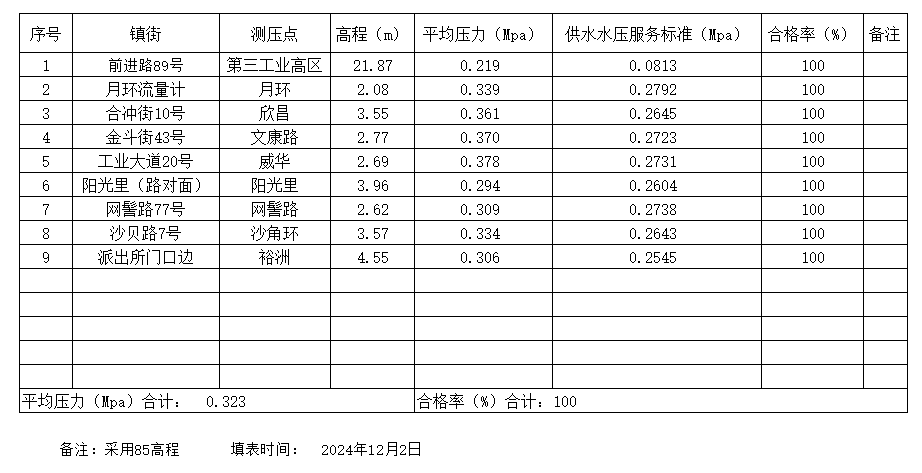 | 序号 | 镇街 | 测压点 | 高程（m） | 平均压力（Mpa） | 供水水压服务标准（Mpa） | 合格率（%） | 备注 |
|---|---|---|---|---|---|---|---|
| 1 | 前进路89号 | 第三工业高区 | 21.87 | 0.219 | 0.0813 | 100 | |
| 2 | 月环流量计 | 月环 | 2.08 | 0.339 | 0.2792 | 100 | |
| 3 | 合冲街10号 | 欣昌 | 3.55 | 0.361 | 0.2645 | 100 | |
| 4 | 金斗街43号 | 文康路 | 2.77 | 0.370 | 0.2723 | 100 | |
| 5 | 工业大道20号 | 威华 | 2.69 | 0.378 | 0.2731 | 100 | |
| 6 | 阳光里（路对面） | 阳光里 | 3.96 | 0.294 | 0.2604 | 100 | |
| 7 | 网髻路77号 | 网髻路 | 2.62 | 0.309 | 0.2738 | 100 | |
| 8 | 沙贝路7号 | 沙角环 | 3.57 | 0.334 | 0.2643 | 100 | |
| 9 | 派出所门口边 | 裕洲 | 4.55 | 0.306 | 0.2545 | 100 | |
| | | | | | | | |
| | | | | | | | |
| | | | | | | | |
| | | | | | | | |
| | | | | | | | |
| 平均压力（Mpa）合计： 0.323 | | | | 合格率（%）合计：100 | | | |

备注：采用85高程　　填表时间：　2024年12月2日